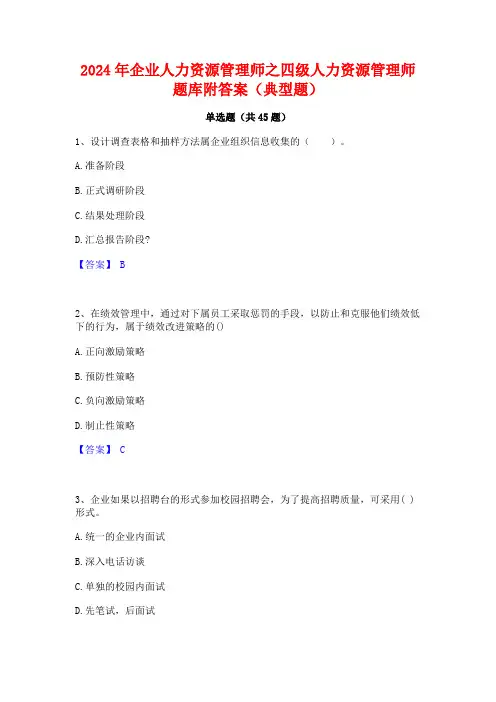 2024 年企业人力资源管理师之四级人力资源管理师题库附答案（典型题）

单选题（共 45 题）

1、设计调查表格和抽样方法属企业组织信息收集的（ ）。

A. 准备阶段

B. 正式调研阶段

C. 结果处理阶段

D. 汇总报告阶段?

【答案】 B

2、在绩效管理中，通过对下属员工采取惩罚的手段，以防止和克服他们绩效低下的行为，属于绩效改进策略的()

A. 正向激励策略

B. 预防性策略

C. 负向激励策略

D. 制止性策略

【答案】 C

3、企业如果以招聘台的形式参加校园招聘会，为了提高招聘质量，可采用( )形式。

A. 统一的企业内面试

B. 深入电话访谈

C. 单独的校园内面试

D. 先笔试，后面试